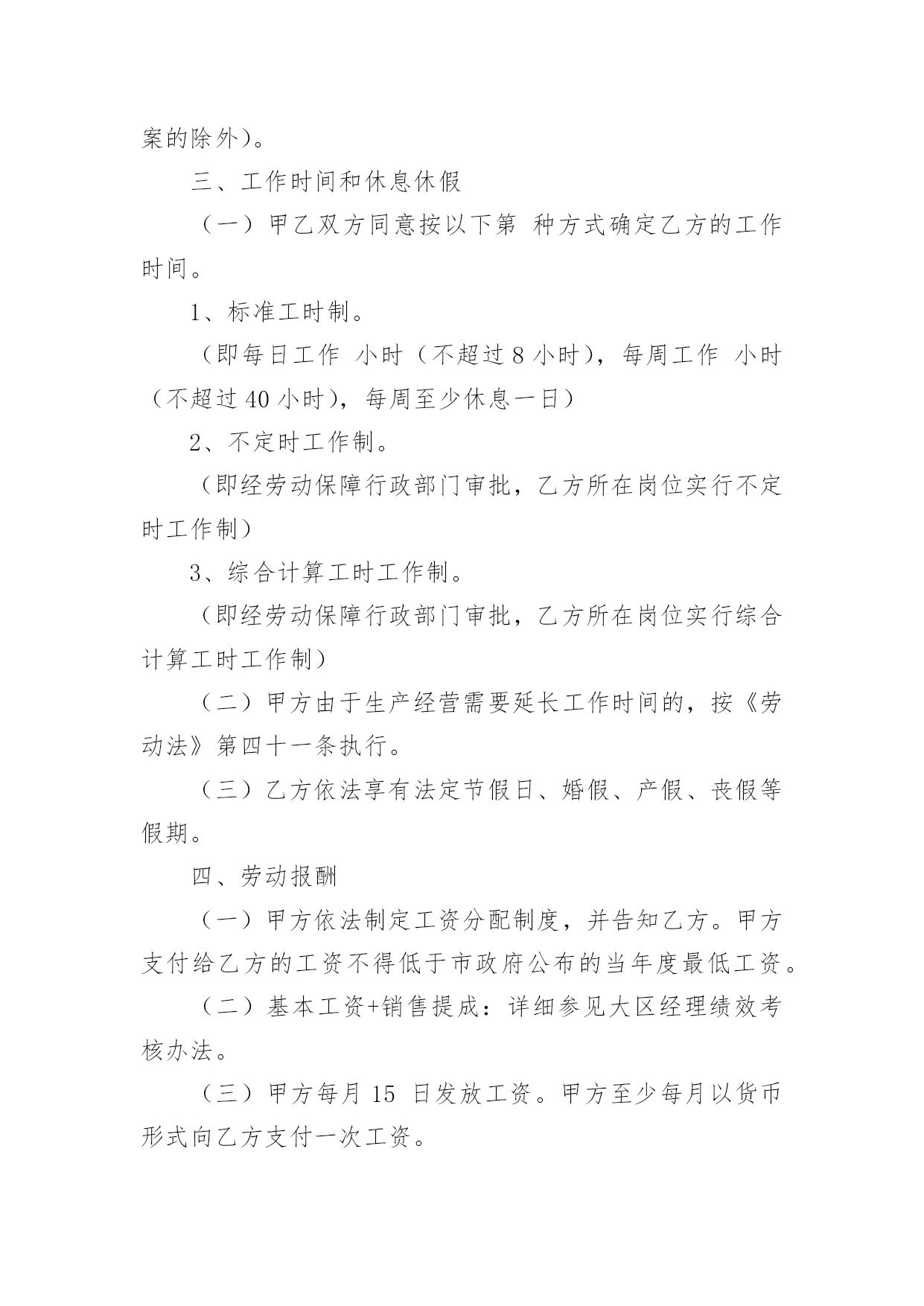 案的除外）。

三、工作时间和休息休假

（一）甲乙双方同意按以下第 种方式确定乙方的工作时间。

1、标准工时制。

（即每日工作 小时（不超过 8 小时），每周工作 小时（不超过 40 小时），每周至少休息一日）

2、不定时工作制。

（即经劳动保障行政部门审批，乙方所在岗位实行不定时工作制）

3、综合计算工时工作制。

（即经劳动保障行政部门审批，乙方所在岗位实行综合计算工时工作制）

（二）甲方由于生产经营需要延长工作时间的，按《劳动法》第四十一条执行。

（三）乙方依法享有法定节假日、婚假、产假、丧假等假期。

四、劳动报酬

（一）甲方依法制定工资分配制度，并告知乙方。甲方支付给乙方的工资不得低于市政府公布的当年度最低工资。

（二）基本工资+销售提成：详细参见大区经理绩效考核办法。

（三）甲方每月 15 日发放工资。甲方至少每月以货币形式向乙方支付一次工资。